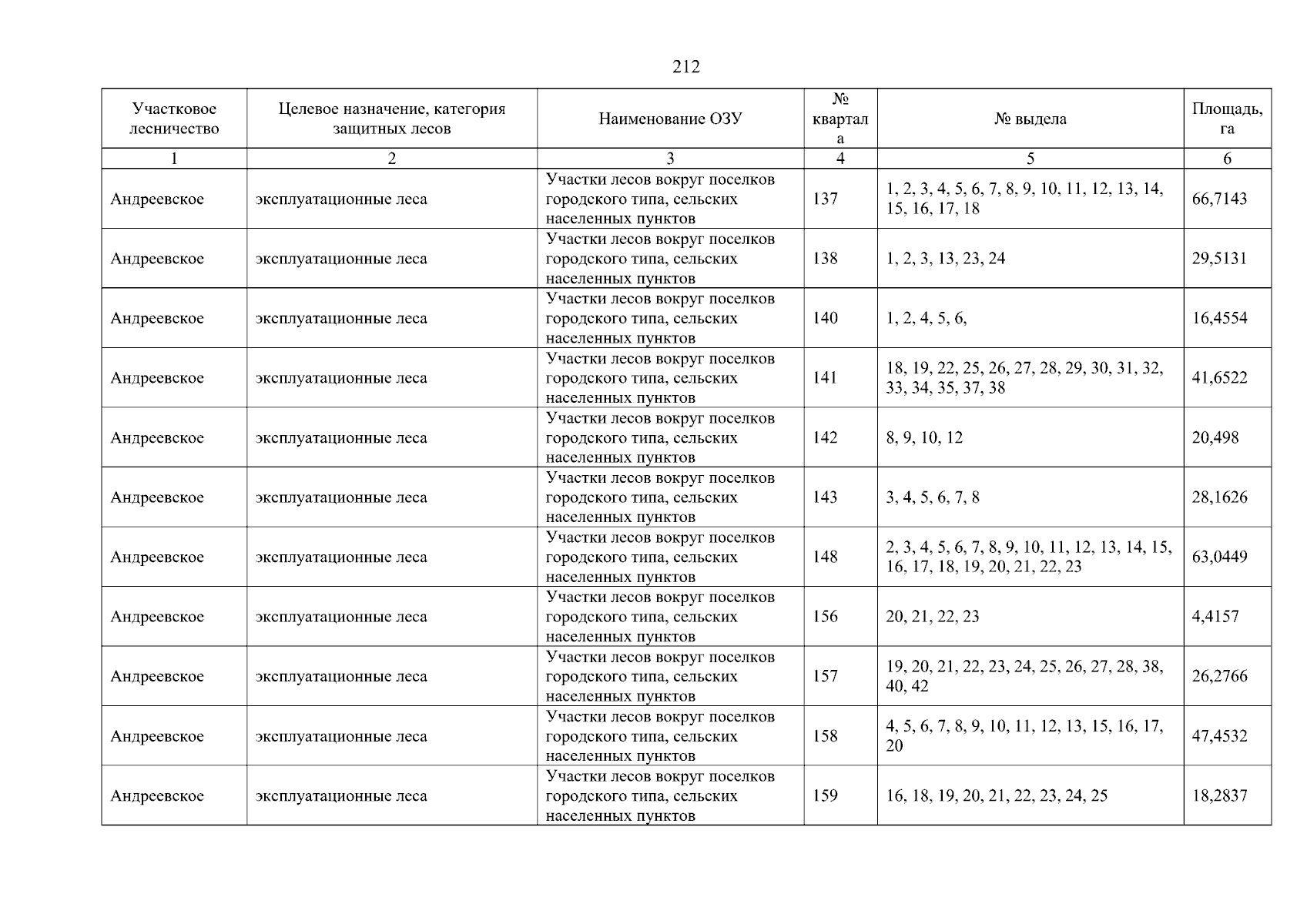 212

| Участковое лесничество | Целевое назначение, категория защитных лесов | Наименование ОЗУ | № квартала | № выдела | Площадь, га |
|---|---|---|---|---|---|
| 1 | 2 | 3 | 4 | 5 | 6 |
| Андреевское | эксплуатационные леса | Участки лесов вокруг поселков городского типа, сельских населенных пунктов | 137 | 1, 2, 3, 4, 5, 6, 7, 8, 9, 10, 11, 12, 13, 14, 15, 16, 17, 18 | 66,7143 |
| Андреевское | эксплуатационные леса | Участки лесов вокруг поселков городского типа, сельских населенных пунктов | 138 | 1, 2, 3, 13, 23, 24 | 29,5131 |
| Андреевское | эксплуатационные леса | Участки лесов вокруг поселков городского типа, сельских населенных пунктов | 140 | 1, 2, 4, 5, 6, | 16,4554 |
| Андреевское | эксплуатационные леса | Участки лесов вокруг поселков городского типа, сельских населенных пунктов | 141 | 18, 19, 22, 25, 26, 27, 28, 29, 30, 31, 32, 33, 34, 35, 37, 38 | 41,6522 |
| Андреевское | эксплуатационные леса | Участки лесов вокруг поселков городского типа, сельских населенных пунктов | 142 | 8, 9, 10, 12 | 20,498 |
| Андреевское | эксплуатационные леса | Участки лесов вокруг поселков городского типа, сельских населенных пунктов | 143 | 3, 4, 5, 6, 7, 8 | 28,1626 |
| Андреевское | эксплуатационные леса | Участки лесов вокруг поселков городского типа, сельских населенных пунктов | 148 | 2, 3, 4, 5, 6, 7, 8, 9, 10, 11, 12, 13, 14, 15, 16, 17, 18, 19, 20, 21, 22, 23 | 63,0449 |
| Андреевское | эксплуатационные леса | Участки лесов вокруг поселков городского типа, сельских населенных пунктов | 156 | 20, 21, 22, 23 | 4,4157 |
| Андреевское | эксплуатационные леса | Участки лесов вокруг поселков городского типа, сельских населенных пунктов | 157 | 19, 20, 21, 22, 23, 24, 25, 26, 27, 28, 38, 40, 42 | 26,2766 |
| Андреевское | эксплуатационные леса | Участки лесов вокруг поселков городского типа, сельских населенных пунктов | 158 | 4, 5, 6, 7, 8, 9, 10, 11, 12, 13, 15, 16, 17, 20 | 47,4532 |
| Андреевское | эксплуатационные леса | Участки лесов вокруг поселков городского типа, сельских населенных пунктов | 159 | 16, 18, 19, 20, 21, 22, 23, 24, 25 | 18,2837 |